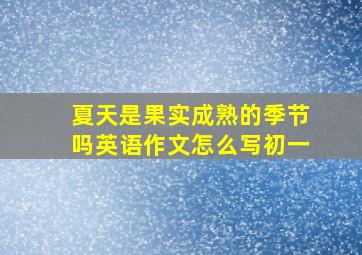 夏天是果实成熟的季节吗英语作文怎么写初一